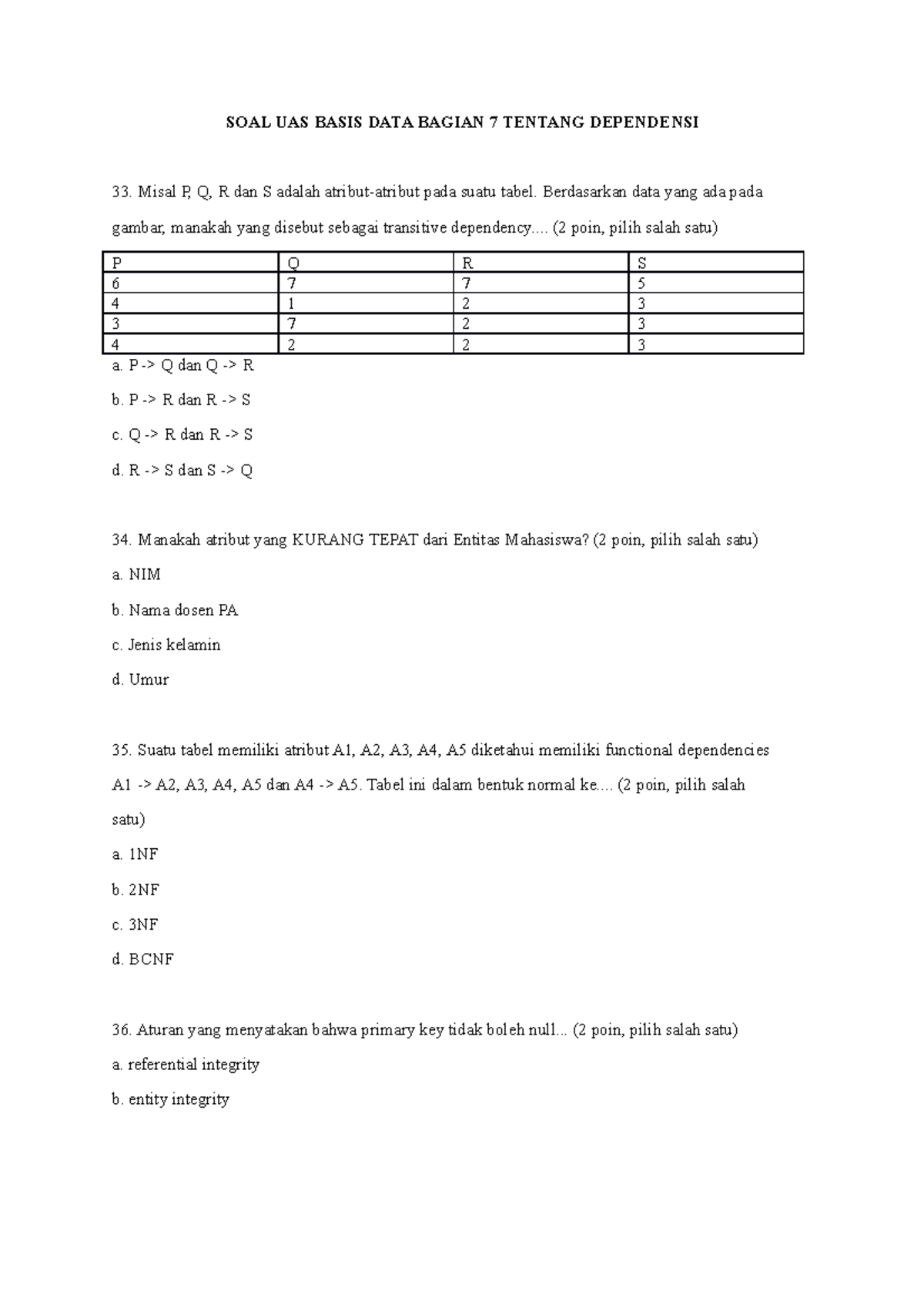 SOAL UAS BASIS DATA BAGIAN 7 TENTANG DEPENDENSI

33. Misal P, Q, R dan S adalah atribut-atribut pada suatu tabel. Berdasarkan data yang ada pada gambar, manakah yang disebut sebagai transitive dependency.... (2 poin, pilih salah satu)

| P | Q | R | S |
|---|---|---|---|
| 6 | 7 | 7 | 5 |
| 4 | 1 | 2 | 3 |
| 3 | 7 | 2 | 3 |
| 4 | 2 | 2 | 3 |

a. P -> Q dan Q -> R

b. P -> R dan R -> S

c. Q -> R dan R -> S

d. R -> S dan S -> Q

34. Manakah atribut yang KURANG TEPAT dari Entitas Mahasiswa? (2 poin, pilih salah satu)

a. NIM

b. Nama dosen PA

c. Jenis kelamin

d. Umur

35. Suatu tabel memiliki atribut A1, A2, A3, A4, A5 diketahui memiliki functional dependencies A1 -> A2, A3, A4, A5 dan A4 -> A5. Tabel ini dalam bentuk normal ke.... (2 poin, pilih salah satu)

a. 1NF

b. 2NF

c. 3NF

d. BCNF

36. Aturan yang menyatakan bahwa primary key tidak boleh null... (2 poin, pilih salah satu)

a. referential integrity

b. entity integrity